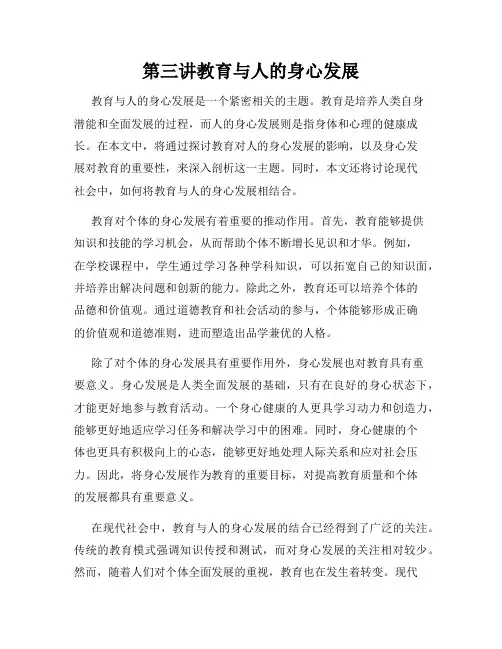 第三讲教育与人的身心发展

教育与人的身心发展是一个紧密相关的主题。教育是培养人类自身潜能和全面发展的过程，而人的身心发展则是指身体和心理的健康成长。在本文中，将通过探讨教育对人的身心发展的影响，以及身心发展对教育的重要性，来深入剖析这一主题。同时，本文还将讨论现代社会中，如何将教育与人的身心发展相结合。

教育对个体的身心发展有着重要的推动作用。首先，教育能够提供知识和技能的学习机会，从而帮助个体不断增长见识和才华。例如，在学校课程中，学生通过学习各种学科知识，可以拓宽自己的知识面，并培养出解决问题和创新的能力。除此之外，教育还可以培养个体的品德和价值观。通过道德教育和社会活动的参与，个体能够形成正确的价值观和道德准则，进而塑造出品学兼优的人格。

除了对个体的身心发展具有重要作用外，身心发展也对教育具有重要意义。身心发展是人类全面发展的基础，只有在良好的身心状态下，才能更好地参与教育活动。一个身心健康的人更具学习动力和创造力，能够更好地适应学习任务和解决学习中的困难。同时，身心健康的个体也更具有积极向上的心态，能够更好地处理人际关系和应对社会压力。因此，将身心发展作为教育的重要目标，对提高教育质量和个体的发展都具有重要意义。

在现代社会中，教育与人的身心发展的结合已经得到了广泛的关注。传统的教育模式强调知识传授和测试，而对身心发展的关注相对较少。然而，随着人们对个体全面发展的重视，教育也在发生着转变。现代